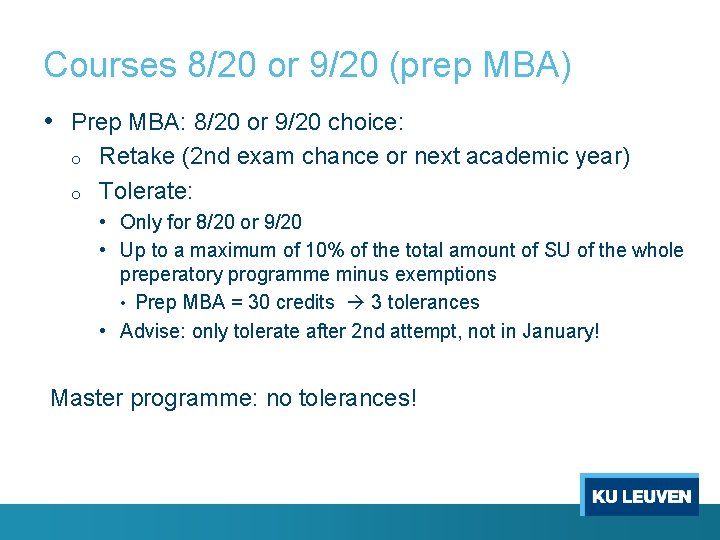 Courses 8/20 or 9/20 (prep MBA)

• Prep MBA: 8/20 or 9/20 choice:
  o Retake (2nd exam chance or next academic year)
  o Tolerate:
    • Only for 8/20 or 9/20
    • Up to a maximum of 10% of the total amount of SU of the whole preperatory programme minus exemptions
      • Prep MBA = 30 credits → 3 tolerances
    • Advise: only tolerate after 2nd attempt, not in January!

Master programme: no tolerances!

KU LEUVEN